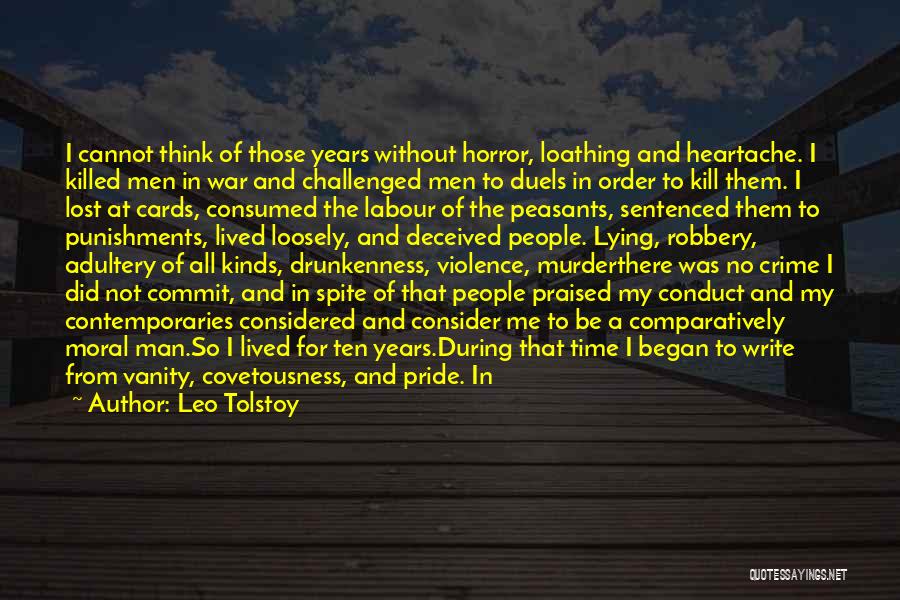 I cannot think of those years without horror, loathing and heartache. I killed men in war and challenged men to duels in order to kill them. I lost at cards, consumed the labour of the peasants, sentenced them to punishments, lived loosely, and deceived people. Lying, robbery, adultery of all kinds, drunkenness, violence, murderthere was no crime I did not commit, and in spite of that people praised my conduct and my contemporaries considered and consider me to be a comparatively moral man.So I lived for ten years.During that time I began to write from vanity, covetousness, and pride. In

~ Author: Leo Tolstoy

QUOTESSAYINGS.NET